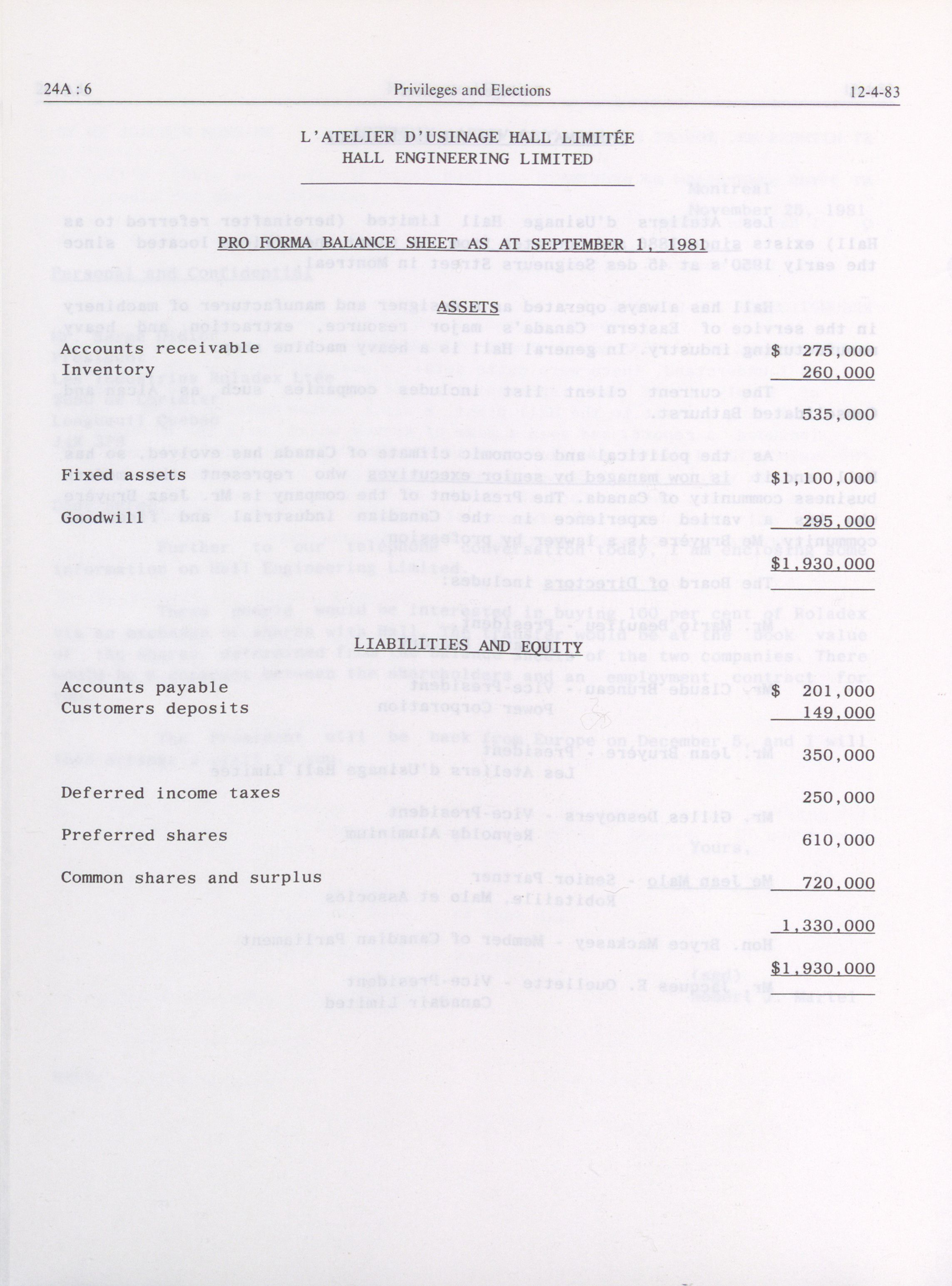 24A : 6 Privileges and Elections 12-4-83

L'ATELIER D'USINAGE HALL LIMITÉE
HALL ENGINEERING LIMITED

PRO FORMA BALANCE SHEET AS AT SEPTEMBER 1, 1981

ASSETS

| | |
|---|---|
| Accounts receivable | $ 275,000 |
| Inventory | 260,000 |
| | 535,000 |
| Fixed assets | $1,100,000 |
| Goodwill | 295,000 |
| | $1,930,000 |

LIABILITIES AND EQUITY

| | |
|---|---|
| Accounts payable | $ 201,000 |
| Customers deposits | 149,000 |
| | 350,000 |
| Deferred income taxes | 250,000 |
| Preferred shares | 610,000 |
| Common shares and surplus | 720,000 |
| | 1,330,000 |
| | $1,930,000 |